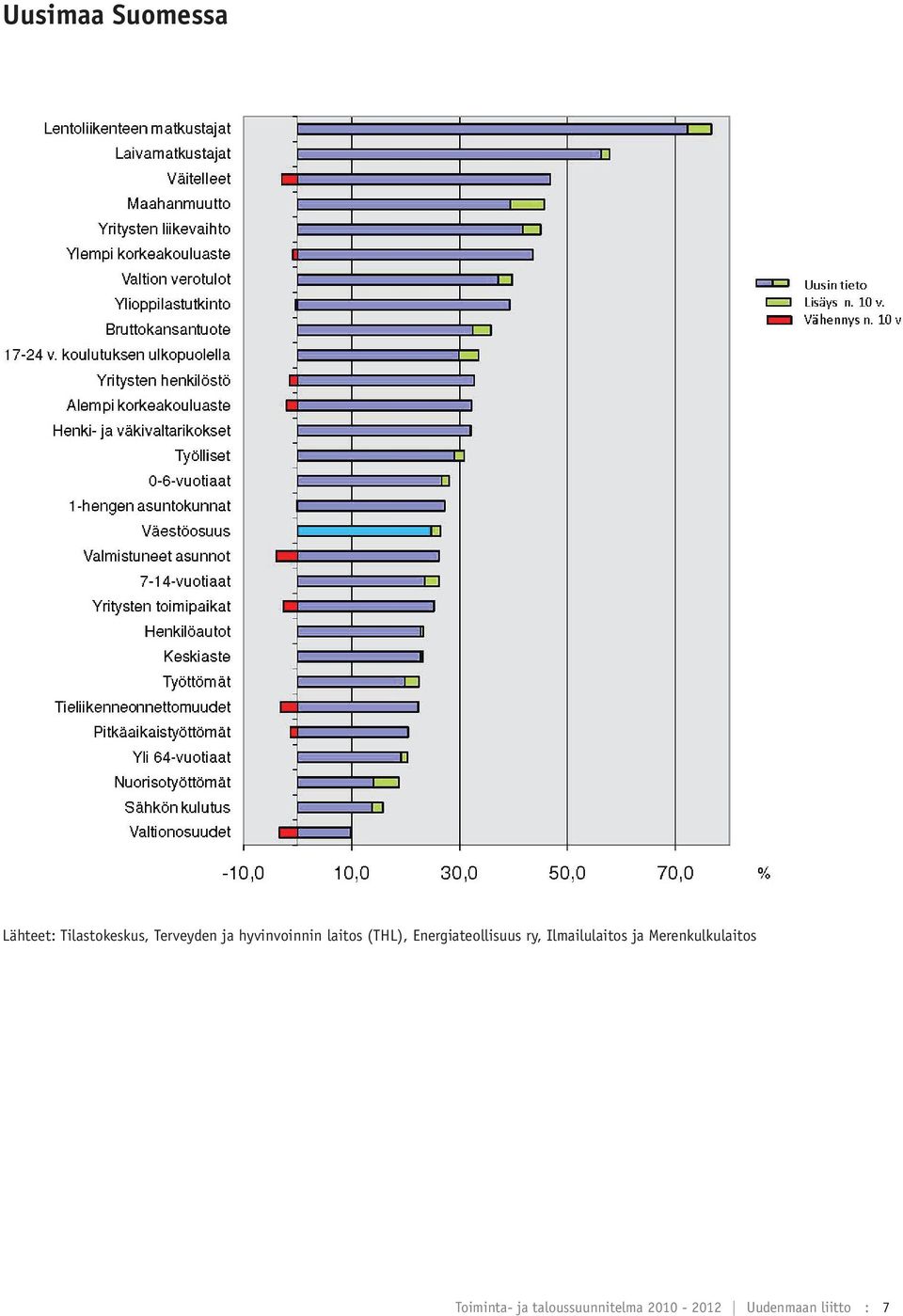 Uusimaa Suomessa

Lentoliikenteen matkustajat
Laivamatkustajat
Väitelleet
Maahanmuutto
Yritysten liikevaihto
Ylempi korkeakouluaste
Valtion verotulot
Ylioppilastutkinto
Bruttokansantuote
17-24 v. koulutuksen ulkopuolella
Yritysten henkilöstö
Alempi korkeakouluaste
Henki- ja väkivaltarikokset
Työlliset
0-6-vuotiaat
1-hengen asuntokunnat
Väestöosuus
Valmistuneet asunnot
7-14-vuotiaat
Yritysten toimipaikat
Henkilöautot
Keskiaste
Työttömät
Tieliikenneonnettomuudet
Pitkäaikaistyöttömät
Yli 64-vuotiaat
Nuorisotyöttömät
Sähkön kulutus
Valtionosuudet

-10,0 10,0 30,0 50,0 70,0 %

Uusin tieto
Lisäys n. 10 v.
Vähennys n. 10 v

Lähteet: Tilastokeskus, Terveyden ja hyvinvoinnin laitos (THL), Energiateollisuus ry, Ilmailulaitos ja Merenkulkulaitos

Toiminta- ja taloussuunnitelma 2010 - 2012 | Uudenmaan liitto : 7